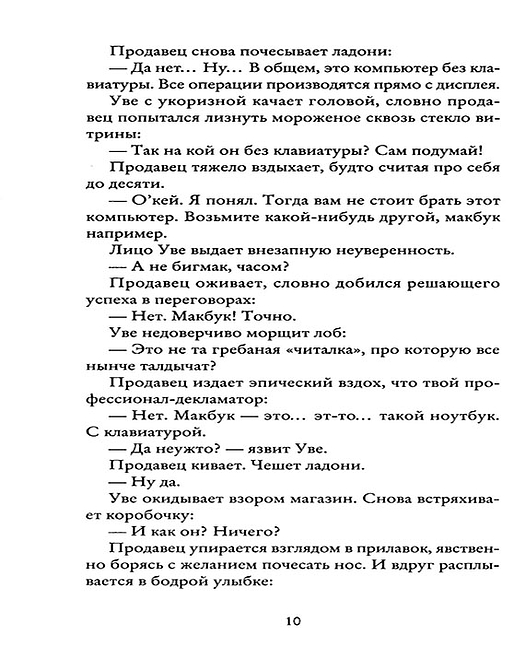 Продавец снова почесывает ладони:
— Да нет... Ну... В общем, это компьютер без клавиатуры. Все операции производятся прямо с дисплея.
Уве с укоризной качает головой, словно продавец попытался лизнуть мороженое сквозь стекло витрины:
— Так на кой он без клавиатуры? Сам подумай!
Продавец тяжело вздыхает, будто считая про себя до десяти.
— О'кей. Я понял. Тогда вам не стоит брать этот компьютер. Возьмите какой-нибудь другой, макбук например.
Лицо Уве выдает внезапную неуверенность.
— А не бигмак, часом?
Продавец оживает, словно добился решающего успеха в переговорах:
— Нет. Макбук! Точно.
Уве недоверчиво морщит лоб:
— Это не та гребаная «читалка», про которую все нынче талдычат?
Продавец издает эпический вздох, что твой профессионал-декламатор:
— Нет. Макбук — это... эт-то... такой ноутбук. С клавиатурой.
— Да неужто? — язвит Уве.
Продавец кивает. Чешет ладони.
— Ну да.
Уве окидывает взором магазин. Снова встряхивает коробочку:
— И как он? Ничего?
Продавец упирается взглядом в прилавок, явственно борясь с желанием почесать нос. И вдруг расплывается в бодрой улыбке:

10